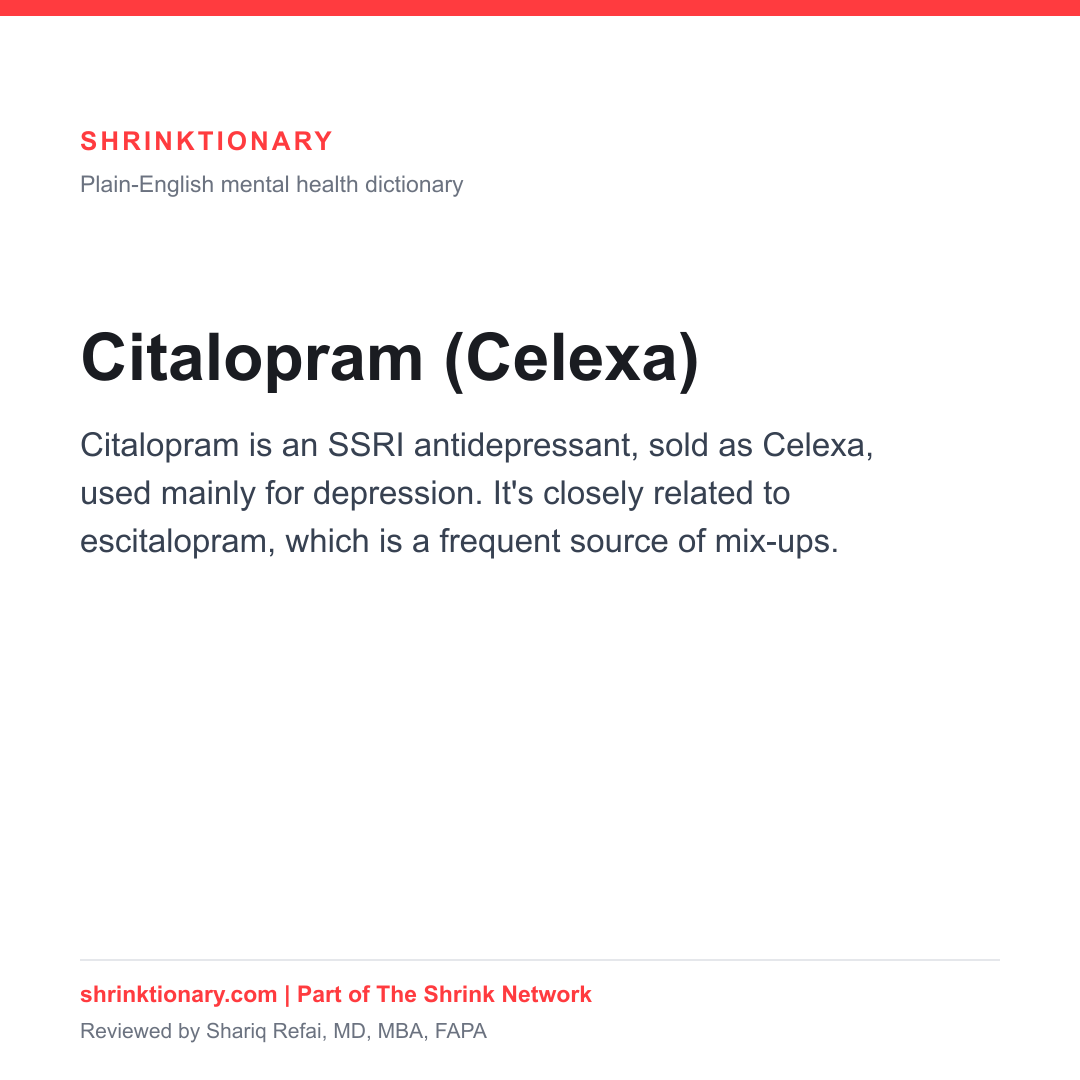 SHRINKTIONARY

Plain-English mental health dictionary

Citalopram (Celexa)

Citalopram is an SSRI antidepressant, sold as Celexa, used mainly for depression. It's closely related to escitalopram, which is a frequent source of mix-ups.

shrinktionary.com | Part of The Shrink Network

Reviewed by Shariq Refai, MD, MBA, FAPA